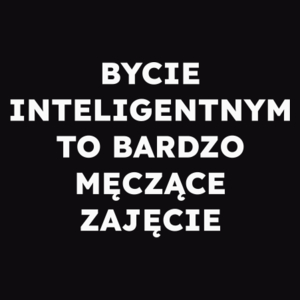 BYCIE INTELIGENTNYM TO BARDZO MĘCZĄCE ZAJĘCIE